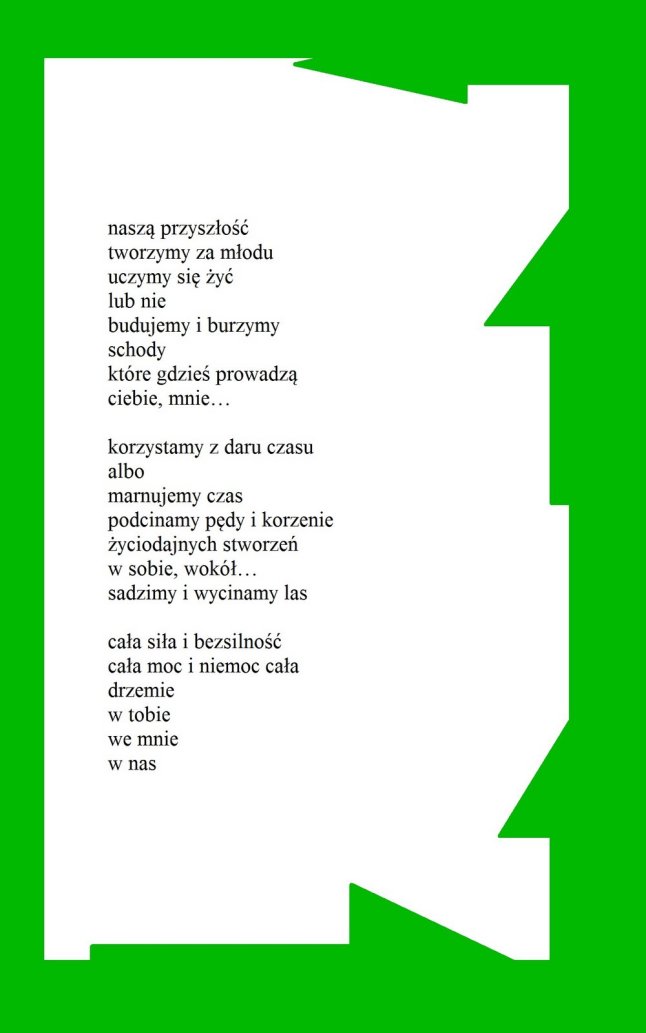 naszą przyszłość
tworzymy za młodu
uczymy się żyć
lub nie
budujemy i burzymy
schody
które gdzieś prowadzą
ciebie, mnie…

korzystamy z daru czasu
albo
marnujemy czas
podcinamy pędy i korzenie
życiodajnych stworzeń
w sobie, wokół…
sadzimy i wycinamy las

cała siła i bezsilność
cała moc i niemoc cała
drzemie
w tobie
we mnie
w nas